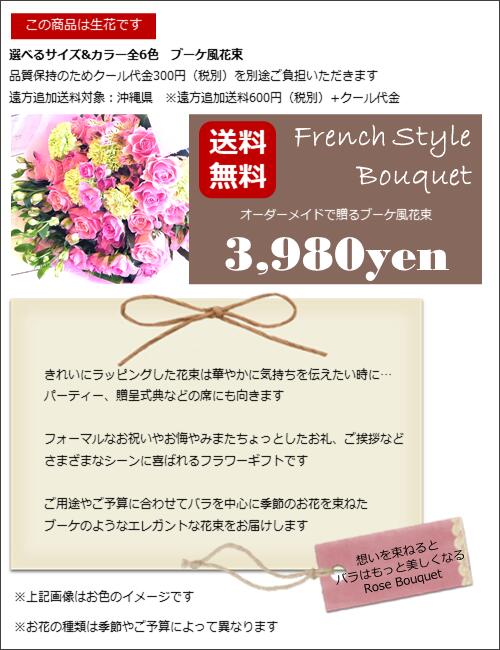 この商品は生花です

選べるサイズ&カラー全6色　ブーケ風花束

品質保持のためクール代金300円（税別）を別途ご負担いただきます

遠方追加送料対象：沖縄県　※遠方追加送料600円（税別）+クール代金

送料無料

French Style Bouquet

オーダーメイドで贈るブーケ風花束

3,980yen

きれいにラッピングした花束は華やかに気持ちを伝えたい時に…
パーティー、贈呈式典などの席にも向きます

フォーマルなお祝いやお悔やみまたちょっとしたお礼、ご挨拶など
さまざまなシーンに喜ばれるフラワーギフトです

ご用途やご予算に合わせてバラを中心に季節のお花を束ねた
ブーケのようなエレガントな花束をお届けします

想いを束ねると
バラはもっと美しくなる
Rose Bouquet

※上記画像はお色のイメージです

※お花の種類は季節やご予算によって異なります